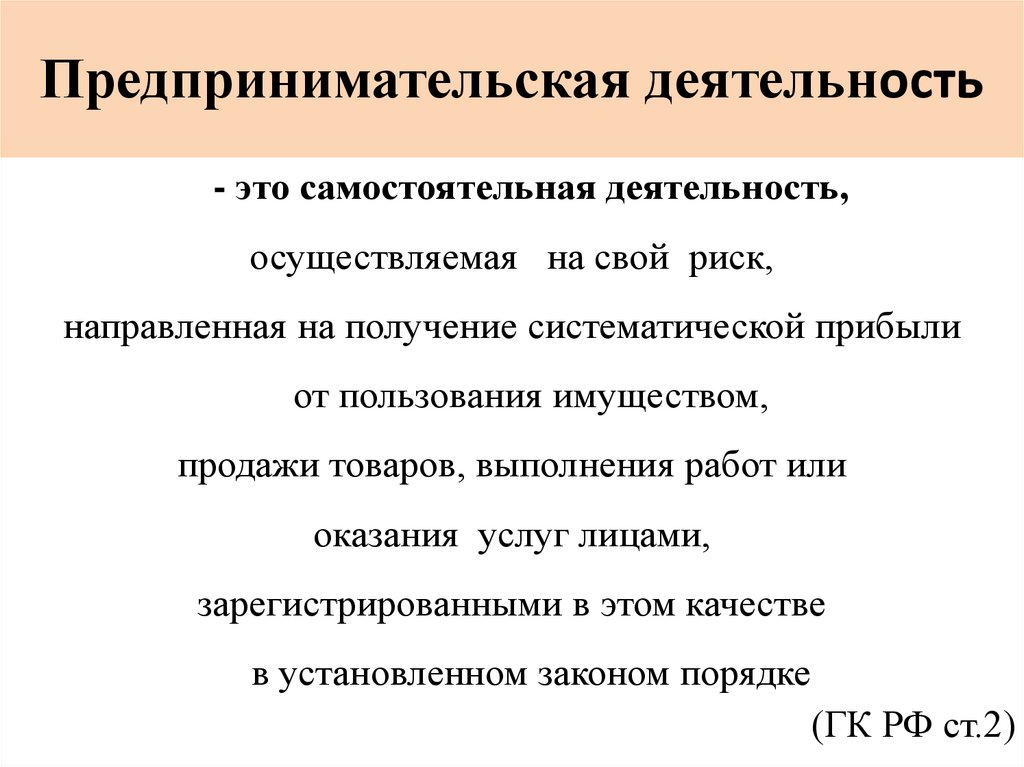 Предпринимательская деятельность

- это самостоятельная деятельность, осуществляемая на свой риск, направленная на получение систематической прибыли от пользования имуществом, продажи товаров, выполнения работ или оказания услуг лицами, зарегистрированными в этом качестве в установленном законом порядке

(ГК РФ ст.2)